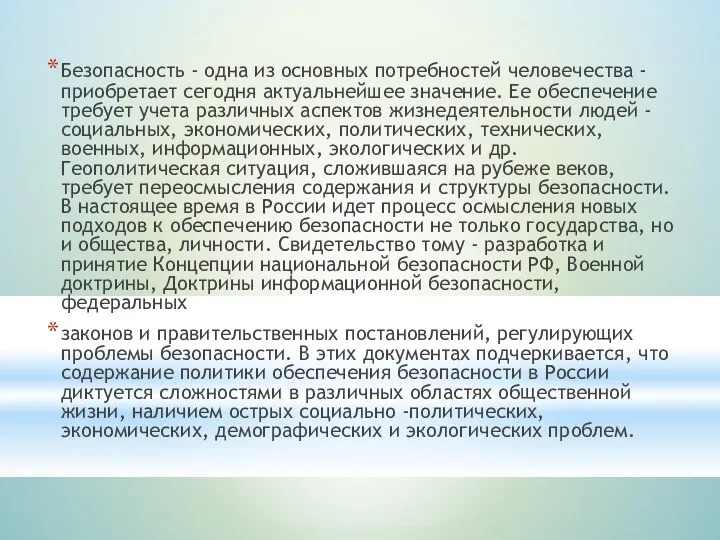 * Безопасность - одна из основных потребностей человечества - приобретает сегодня актуальнейшее значение. Ее обеспечение требует учета различных аспектов жизнедеятельности людей - социальных, экономических, политических, технических, военных, информационных, экологических и др. Геополитическая ситуация, сложившаяся на рубеже веков, требует переосмысления содержания и структуры безопасности. В настоящее время в России идет процесс осмысления новых подходов к обеспечению безопасности не только государства, но и общества, личности. Свидетельство тому - разработка и принятие Концепции национальной безопасности РФ, Военной доктрины, Доктрины информационной безопасности, федеральных

* законов и правительственных постановлений, регулирующих проблемы безопасности. В этих документах подчеркивается, что содержание политики обеспечения безопасности в России диктуется сложностями в различных областях общественной жизни, наличием острых социально -политических, экономических, демографических и экологических проблем.